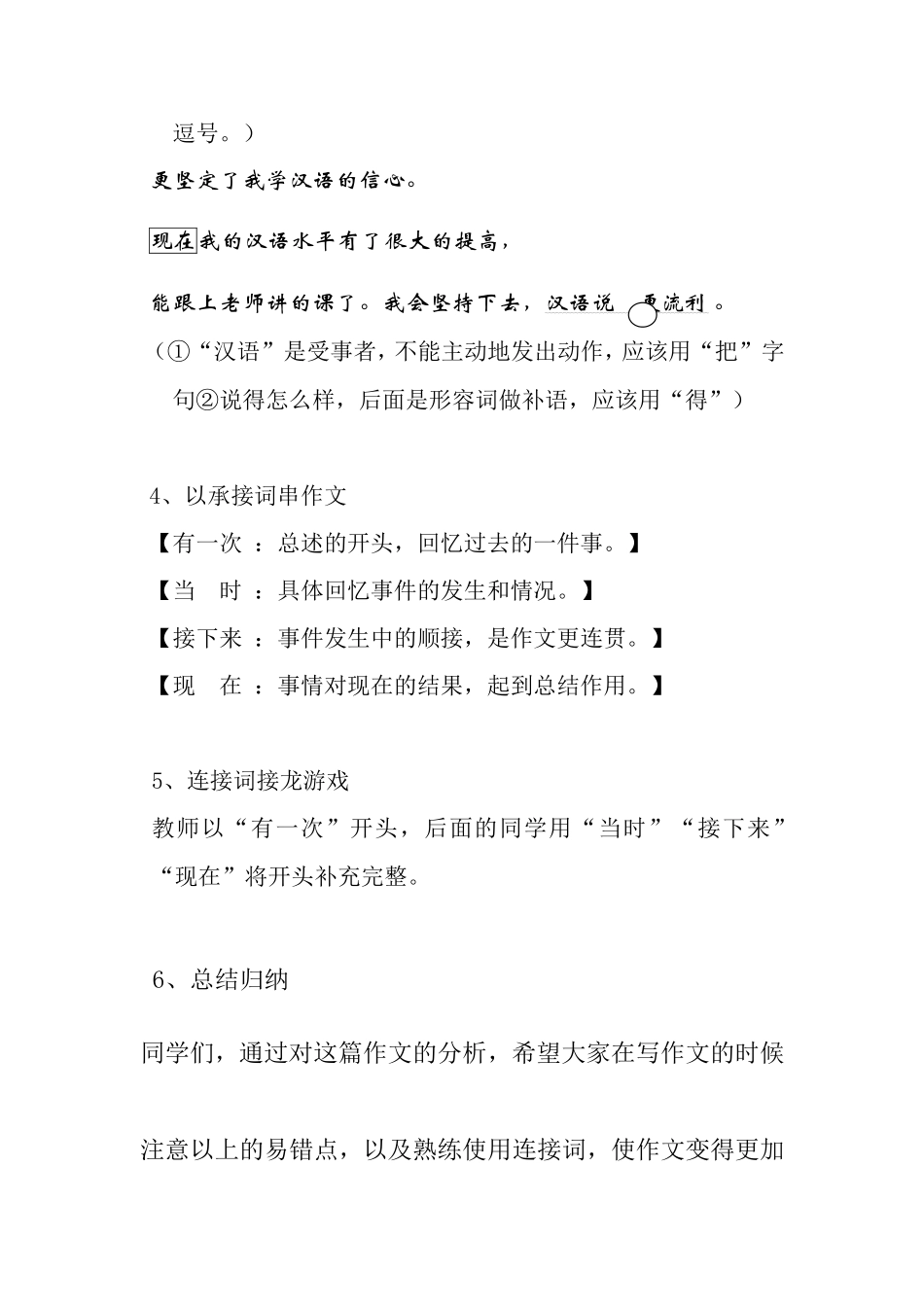 逗号。）

更坚定了我学汉语的信心。

现在我的汉语水平有了很大的提高，

能跟上老师讲的课了。我会坚持下去，汉语说 更流利 。

（①“汉语”是受事者，不能主动地发出动作，应该用“把”字句②说得怎么样，后面是形容词做补语，应该用“得”）

4、以承接词串作文

【有一次 ：总述的开头，回忆过去的一件事。】

【当 时 ：具体回忆事件的发生和情况。】

【接下来 ：事件发生中的顺接，是作文更连贯。】

【现 在 ：事情对现在的结果，起到总结作用。】

5、连接词接龙游戏

教师以“有一次”开头，后面的同学用“当时”“接下来”“现在”将开头补充完整。

6、总结归纳

同学们，通过对这篇作文的分析，希望大家在写作文的时候

注意以上的易错点，以及熟练使用连接词，使作文变得更加